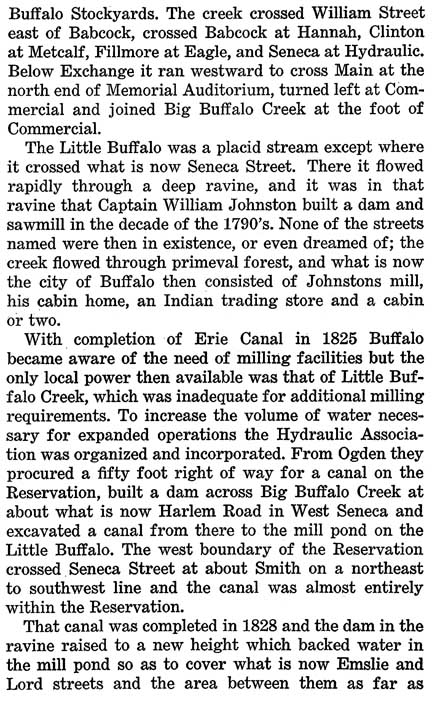 Buffalo Stockyards. The creek crossed William Street east of Babcock, crossed Babcock at Hannah, Clinton at Metcalf, Fillmore at Eagle, and Seneca at Hydraulic. Below Exchange it ran westward to cross Main at the north end of Memorial Auditorium, turned left at Commercial and joined Big Buffalo Creek at the foot of Commercial.

The Little Buffalo was a placid stream except where it crossed what is now Seneca Street. There it flowed rapidly through a deep ravine, and it was in that ravine that Captain William Johnston built a dam and sawmill in the decade of the 1790's. None of the streets named were then in existence, or even dreamed of; the creek flowed through primeval forest, and what is now the city of Buffalo then consisted of Johnstons mill, his cabin home, an Indian trading store and a cabin or two.

With completion of Erie Canal in 1825 Buffalo became aware of the need of milling facilities but the only local power then available was that of Little Buffalo Creek, which was inadequate for additional milling requirements. To increase the volume of water necessary for expanded operations the Hydraulic Association was organized and incorporated. From Ogden they procured a fifty foot right of way for a canal on the Reservation, built a dam across Big Buffalo Creek at about what is now Harlem Road in West Seneca and excavated a canal from there to the mill pond on the Little Buffalo. The west boundary of the Reservation crossed Seneca Street at about Smith on a northeast to southwest line and the canal was almost entirely within the Reservation.

That canal was completed in 1828 and the dam in the ravine raised to a new height which backed water in the mill pond so as to cover what is now Emslie and Lord streets and the area between them as far as